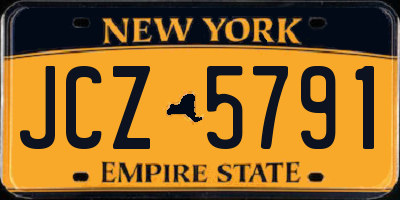 NEW YORK

JCZ 5791

EMPIRE STATE